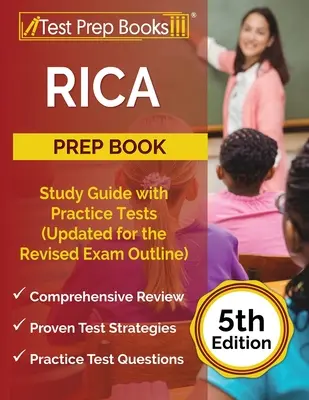 Test Prep Books®

RICA

PREP BOOK

Study Guide with Practice Tests (Updated for the Revised Exam Outline)

✓ Comprehensive Review

✓ Proven Test Strategies

✓ Practice Test Questions

5th Edition